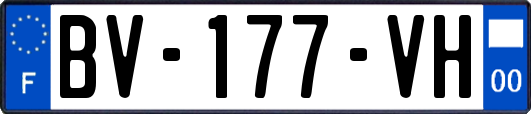 F

BV-177-VH

00